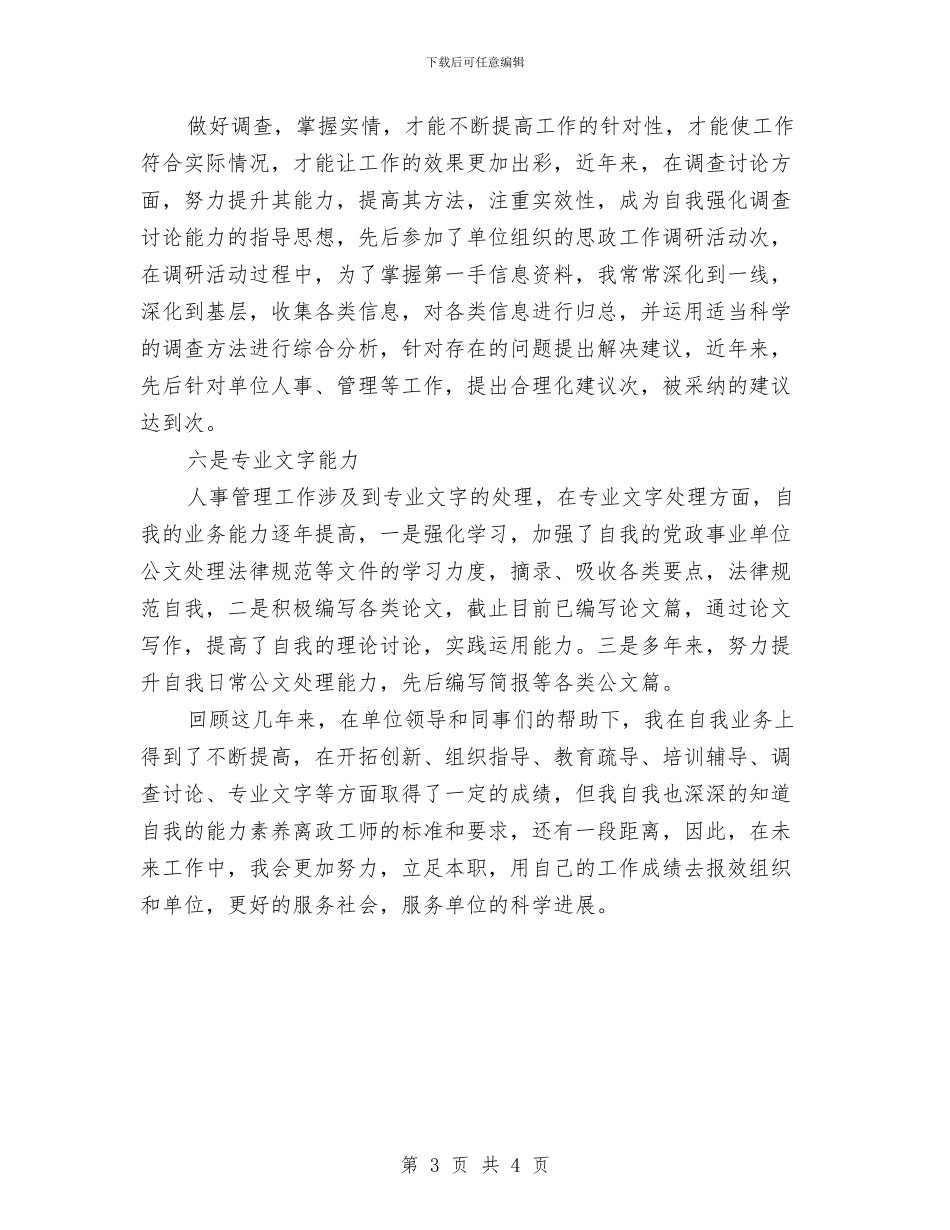 下载后可任意编辑

做好调查，掌握实情，才能不断提高工作的针对性，才能使工作符合实际情况，才能让工作的效果更加出彩，近年来，在调查讨论方面，努力提升其能力，提高其方法，注重实效性，成为自我强化调查讨论能力的指导思想，先后参加了单位组织的思政工作调研活动次，在调研活动过程中，为了掌握第一手信息资料，我常常深化到一线，深化到基层，收集各类信息，对各类信息进行归总，并运用适当科学的调查方法进行综合分析，针对存在的问题提出解决建议，近年来，先后针对单位人事、管理等工作，提出合理化建议次，被采纳的建议达到次。

六是专业文字能力

人事管理工作涉及到专业文字的处理，在专业文字处理方面，自我的业务能力逐年提高，一是强化学习，加强了自我的党政事业单位公文处理法律规范等文件的学习力度，摘录、吸收各类要点，法律规范自我，二是积极编写各类论文，截止目前已编写论文篇，通过论文写作，提高了自我的理论讨论，实践运用能力。三是多年来，努力提升自我日常公文处理能力，先后编写简报等各类公文篇。

回顾这几年来，在单位领导和同事们的帮助下，我在自我业务上得到了不断提高，在开拓创新、组织指导、教育疏导、培训辅导、调查讨论、专业文字等方面取得了一定的成绩，但我自我也深深的知道自我的能力素养离政工师的标准和要求，还有一段距离，因此，在未来工作中，我会更加努力，立足本职，用自己的工作成绩去报效组织和单位，更好的服务社会，服务单位的科学进展。

第 3 页 共 4 页